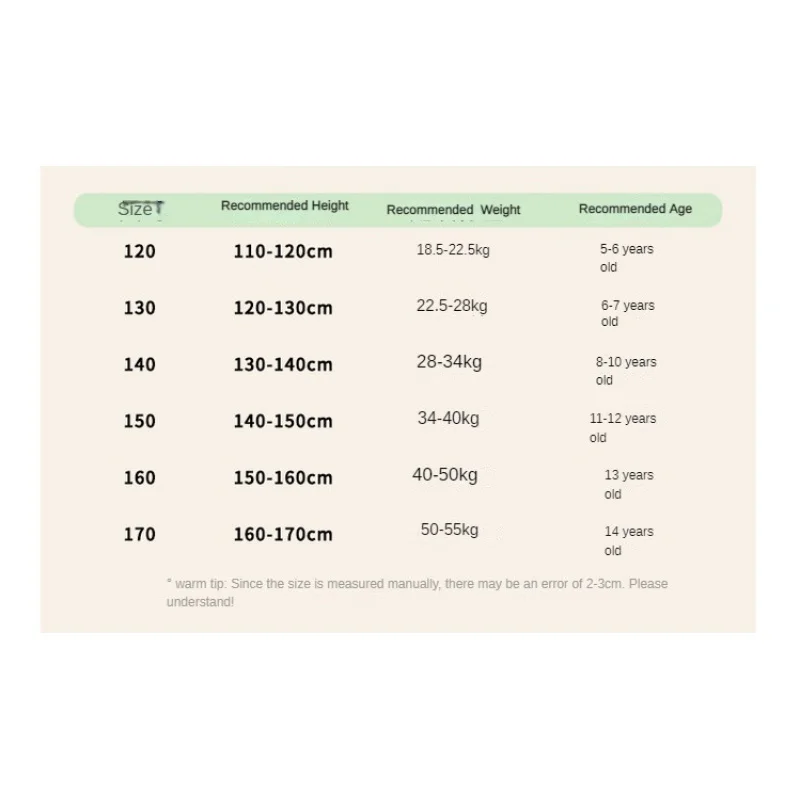 | Size | Recommended Height | Recommended Weight | Recommended Age |
|---|---|---|---|
| 120 | 110-120cm | 18.5-22.5kg | 5-6 years old |
| 130 | 120-130cm | 22.5-28kg | 6-7 years old |
| 140 | 130-140cm | 28-34kg | 8-10 years old |
| 150 | 140-150cm | 34-40kg | 11-12 years old |
| 160 | 150-160cm | 40-50kg | 13 years old |
| 170 | 160-170cm | 50-55kg | 14 years old |

* warm tip: Since the size is measured manually, there may be an error of 2-3cm. Please understand!